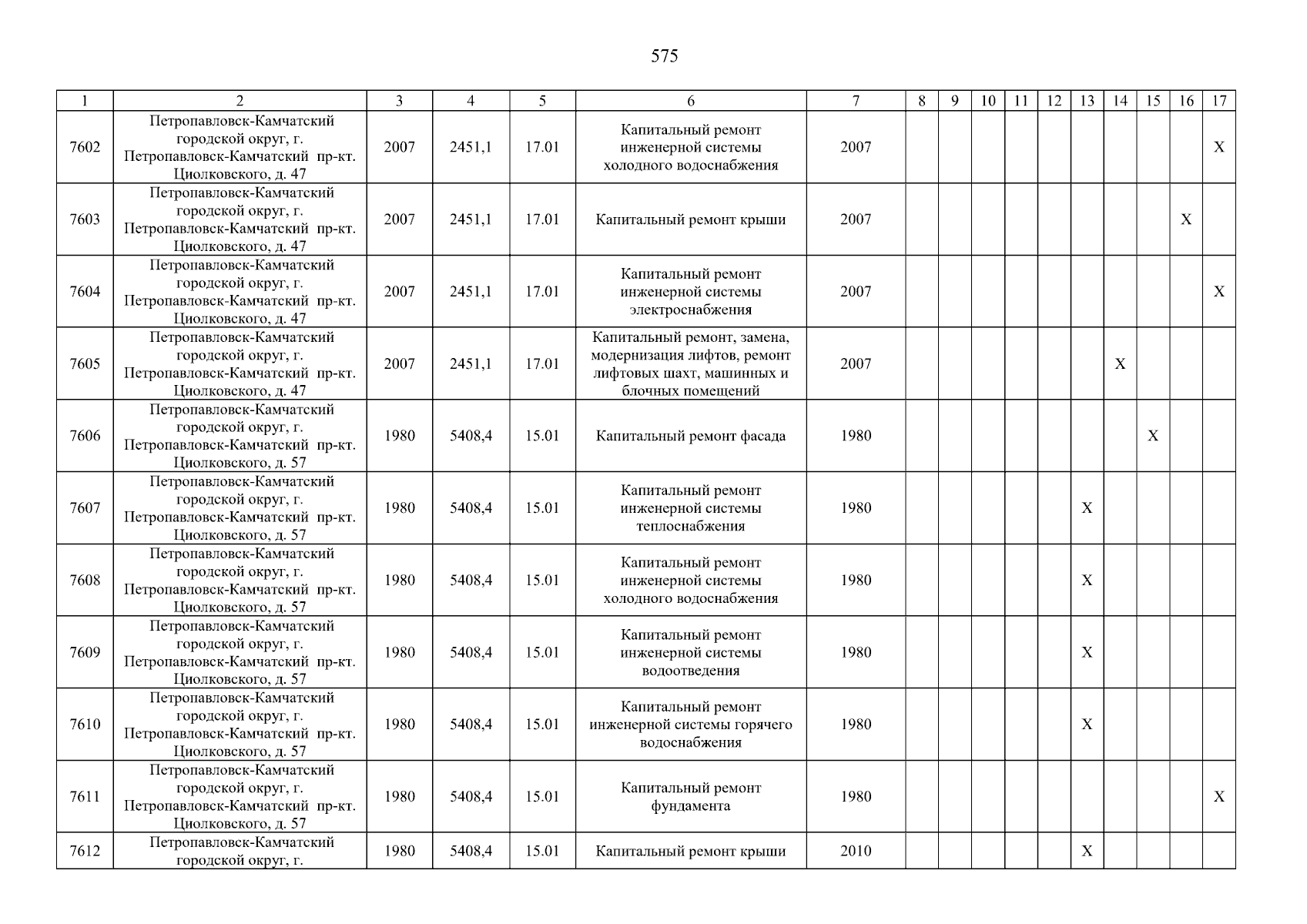 575

| 1 | 2 | 3 | 4 | 5 | 6 | 7 | 8 | 9 | 10 | 11 | 12 | 13 | 14 | 15 | 16 | 17 |
|---|---|---|---|---|---|---|---|---|---|---|---|---|---|---|---|---|
| 7602 | Петропавловск-Камчатский городской округ, г. Петропавловск-Камчатский пр-кт. Циолковского, д. 47 | 2007 | 2451,1 | 17.01 | Капитальный ремонт инженерной системы холодного водоснабжения | 2007 | | | | | | | | | | X |
| 7603 | Петропавловск-Камчатский городской округ, г. Петропавловск-Камчатский пр-кт. Циолковского, д. 47 | 2007 | 2451,1 | 17.01 | Капитальный ремонт крыши | 2007 | | | | | | | | | X | |
| 7604 | Петропавловск-Камчатский городской округ, г. Петропавловск-Камчатский пр-кт. Циолковского, д. 47 | 2007 | 2451,1 | 17.01 | Капитальный ремонт инженерной системы электроснабжения | 2007 | | | | | | | | | | X |
| 7605 | Петропавловск-Камчатский городской округ, г. Петропавловск-Камчатский пр-кт. Циолковского, д. 47 | 2007 | 2451,1 | 17.01 | Капитальный ремонт, замена, модернизация лифтов, ремонт лифтовых шахт, машинных и блочных помещений | 2007 | | | | | | | X | | | |
| 7606 | Петропавловск-Камчатский городской округ, г. Петропавловск-Камчатский пр-кт. Циолковского, д. 57 | 1980 | 5408,4 | 15.01 | Капитальный ремонт фасада | 1980 | | | | | | | | X | | |
| 7607 | Петропавловск-Камчатский городской округ, г. Петропавловск-Камчатский пр-кт. Циолковского, д. 57 | 1980 | 5408,4 | 15.01 | Капитальный ремонт инженерной системы теплоснабжения | 1980 | | | | | | X | | | | |
| 7608 | Петропавловск-Камчатский городской округ, г. Петропавловск-Камчатский пр-кт. Циолковского, д. 57 | 1980 | 5408,4 | 15.01 | Капитальный ремонт инженерной системы холодного водоснабжения | 1980 | | | | | | X | | | | |
| 7609 | Петропавловск-Камчатский городской округ, г. Петропавловск-Камчатский пр-кт. Циолковского, д. 57 | 1980 | 5408,4 | 15.01 | Капитальный ремонт инженерной системы водоотведения | 1980 | | | | | | X | | | | |
| 7610 | Петропавловск-Камчатский городской округ, г. Петропавловск-Камчатский пр-кт. Циолковского, д. 57 | 1980 | 5408,4 | 15.01 | Капитальный ремонт инженерной системы горячего водоснабжения | 1980 | | | | | | X | | | | |
| 7611 | Петропавловск-Камчатский городской округ, г. Петропавловск-Камчатский пр-кт. Циолковского, д. 57 | 1980 | 5408,4 | 15.01 | Капитальный ремонт фундамента | 1980 | | | | | | | | | | X |
| 7612 | Петропавловск-Камчатский городской округ, г. | 1980 | 5408,4 | 15.01 | Капитальный ремонт крыши | 2010 | | | | | | X | | | | |